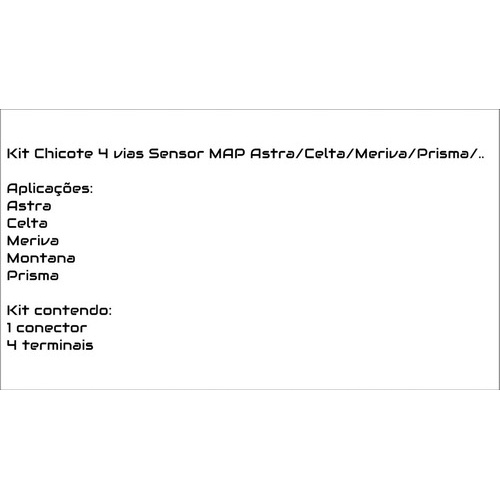 Kit Chicote 4 vias Sensor MAP Astra/Celta/Meriva/Prisma/..

Aplicações:
Astra
Celta
Meriva
Montana
Prisma

Kit contendo:
1 conector
4 terminais